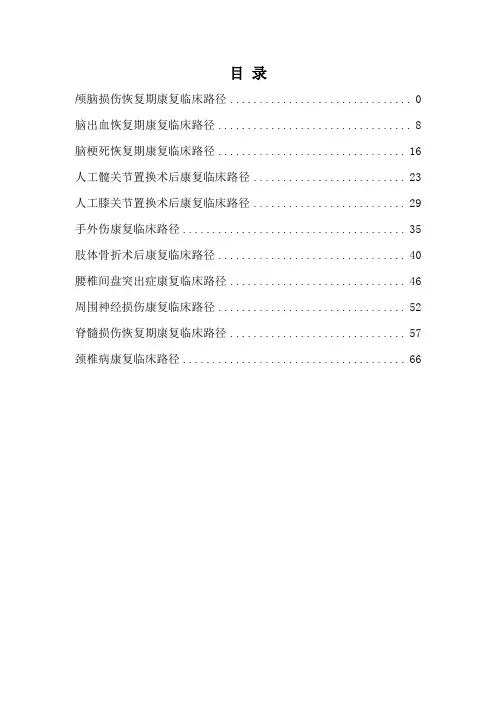 目 录

颅脑损伤恢复期康复临床路径 0

脑出血恢复期康复临床路径 8

脑梗死恢复期康复临床路径 16

人工髋关节置换术后康复临床路径 23

人工膝关节置换术后康复临床路径 29

手外伤康复临床路径 35

肢体骨折术后康复临床路径 40

腰椎间盘突出症康复临床路径 46

周围神经损伤康复临床路径 52

脊髓损伤恢复期康复临床路径 57

颈椎病康复临床路径 66